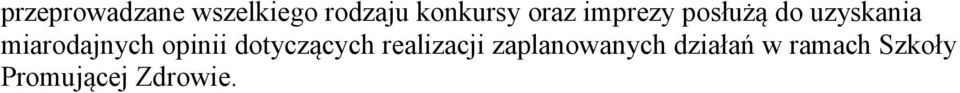 przeprowadzane wszelkiego rodzaju konkursy oraz imprezy posłużą do uzyskania miarodajnych opinii dotyczących realizacji zaplanowanych działań w ramach Szkoły Promującej Zdrowie.